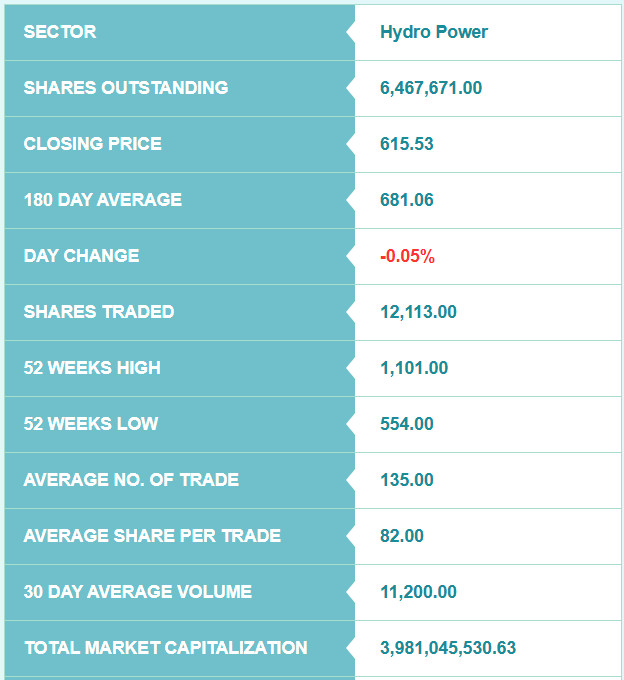 | SECTOR | Hydro Power |
|---|---|
| SHARES OUTSTANDING | 6,467,671.00 |
| CLOSING PRICE | 615.53 |
| 180 DAY AVERAGE | 681.06 |
| DAY CHANGE | -0.05% |
| SHARES TRADED | 12,113.00 |
| 52 WEEKS HIGH | 1,101.00 |
| 52 WEEKS LOW | 554.00 |
| AVERAGE NO. OF TRADE | 135.00 |
| AVERAGE SHARE PER TRADE | 82.00 |
| 30 DAY AVERAGE VOLUME | 11,200.00 |
| TOTAL MARKET CAPITALIZATION | 3,981,045,530.63 |